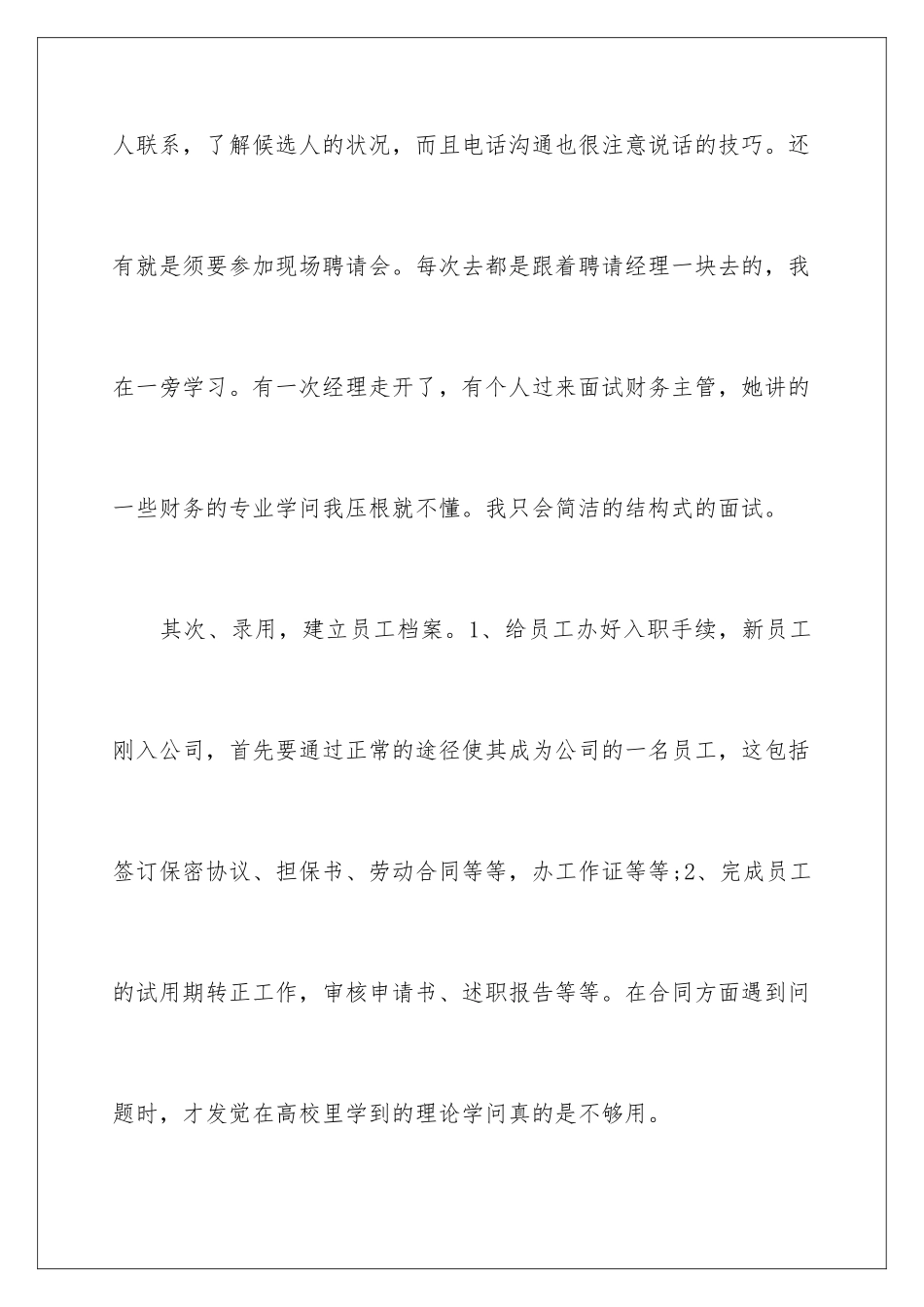 人联系，了解候选人的状况，而且电话沟通也很注意说话的技巧。还有就是须要参加现场聘请会。每次去都是跟着聘请经理一块去的，我在一旁学习。有一次经理走开了，有个人过来面试财务主管，她讲的一些财务的专业学问我压根就不懂。我只会简洁的结构式的面试。

其次、录用，建立员工档案。1、给员工办好入职手续，新员工刚入公司，首先要通过正常的途径使其成为公司的一名员工，这包括签订保密协议、担保书、劳动合同等等，办工作证等等;2、完成员工的试用期转正工作，审核申请书、述职报告等等。在合同方面遇到问题时，才发觉在高校里学到的理论学问真的是不够用。